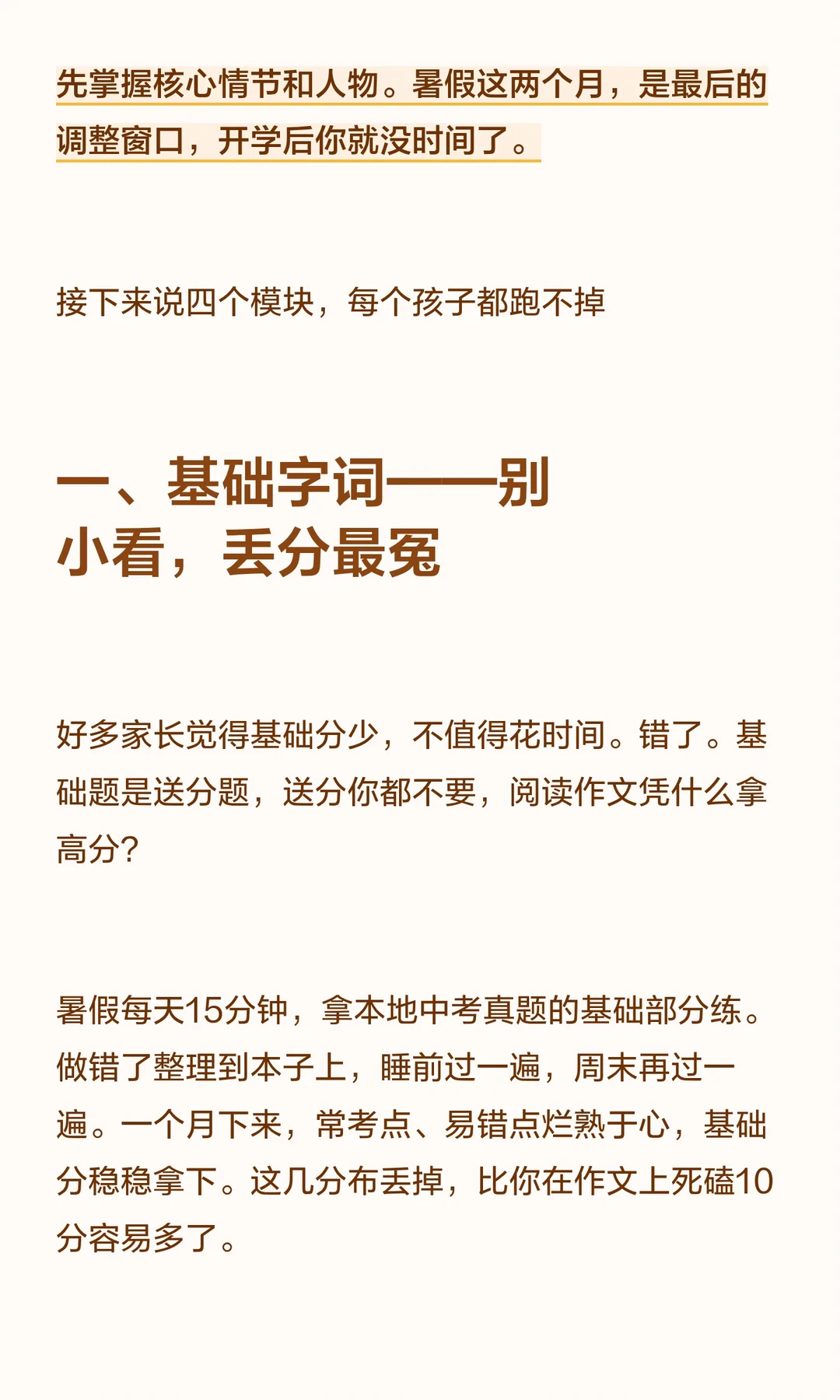 先掌握核心情节和人物。暑假这两个月，是最后的调整窗口，开学后你就没时间了。

接下来说四个模块，每个孩子都跑不掉

一、基础字词——别小看，丢分最冤

好多家长觉得基础分少，不值得花时间。错了。基础题是送分题，送分你都不要，阅读作文凭什么拿高分？

暑假每天15分钟，拿本地中考真题的基础部分练。做错了整理到本子上，睡前过一遍，周末再过一遍。一个月下来，常考点、易错点烂熟于心，基础分稳稳拿下。这几分布丢掉，比你在作文上死磕10分容易多了。